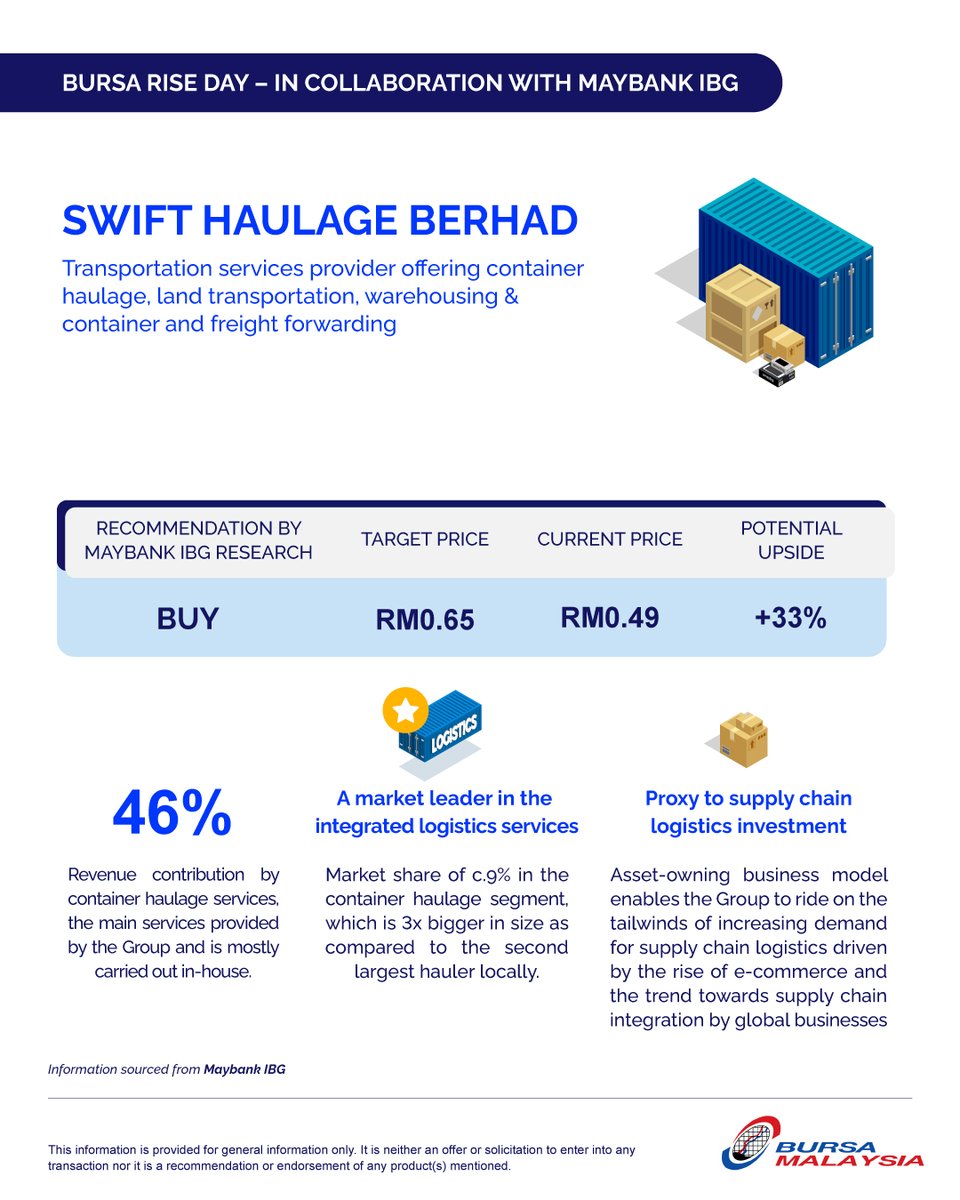 BURSA RISE DAY – IN COLLABORATION WITH MAYBANK IBG

SWIFT HAULAGE BERHAD

Transportation services provider offering container haulage, land transportation, warehousing & container and freight forwarding

| RECOMMENDATION BY MAYBANK IBG RESEARCH | TARGET PRICE | CURRENT PRICE | POTENTIAL UPSIDE |
|---|---|---|---|
| BUY | RM0.65 | RM0.49 | +33% |

LOGISTICS

46%

Revenue contribution by container haulage services, the main services provided by the Group and is mostly carried out in-house.

A market leader in the integrated logistics services

Market share of c.9% in the container haulage segment, which is 3x bigger in size as compared to the second largest hauler locally.

Proxy to supply chain logistics investment

Asset-owning business model enables the Group to ride on the tailwinds of increasing demand for supply chain logistics driven by the rise of e-commerce and the trend towards supply chain integration by global businesses

Information sourced from Maybank IBG

This information is provided for general information only. It is neither an offer or solicitation to enter into any transaction nor it is a recommendation or endorsement of any product(s) mentioned.

BURSA MALAYSIA